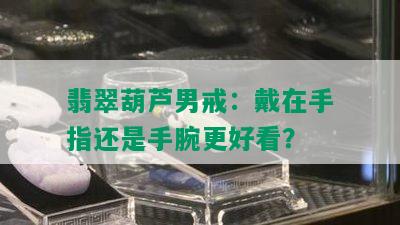 翡翠葫芦男戒：戴在手指还是手腕更好看？